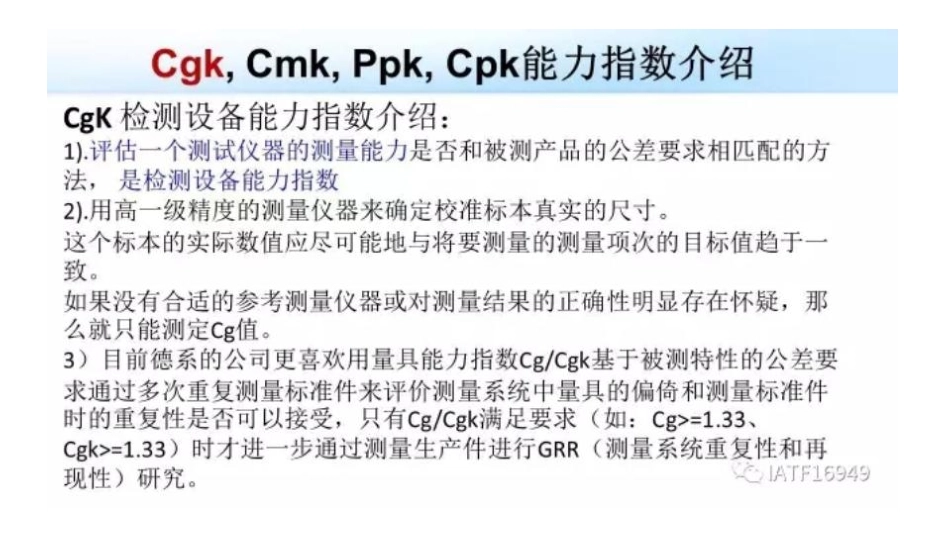 Cgk, Cmk, Ppk, Cpk能力指数介绍

CgK检测设备能力指数介绍：

1).评估一个测试仪器的测量能力是否和被测产品的公差要求相匹配的方法，是检测设备能力指数

2).用高一级精度的测量仪器来确定校准标本真实的尺寸。

这个标本的实际数值应尽可能地与将要测量的测量项次的目标值趋于一致。

如果没有合适的参考测量仪器或对测量结果的正确性明显存在怀疑，那么就只能测定Cg值。

3）目前德系的公司更喜欢用量具能力指数Cg/Cgk基于被测特性的公差要求通过多次重复测量标准件来评价测量系统中量具的偏倚和测量标准件时的重复性是否可以接受，只有Cg/Cgk满足要求（如：Cg>=1.33、Cgk>=1.33）时才进一步通过测量生产件进行GRR（测量系统重复性和再现性）研究。

IATF16949